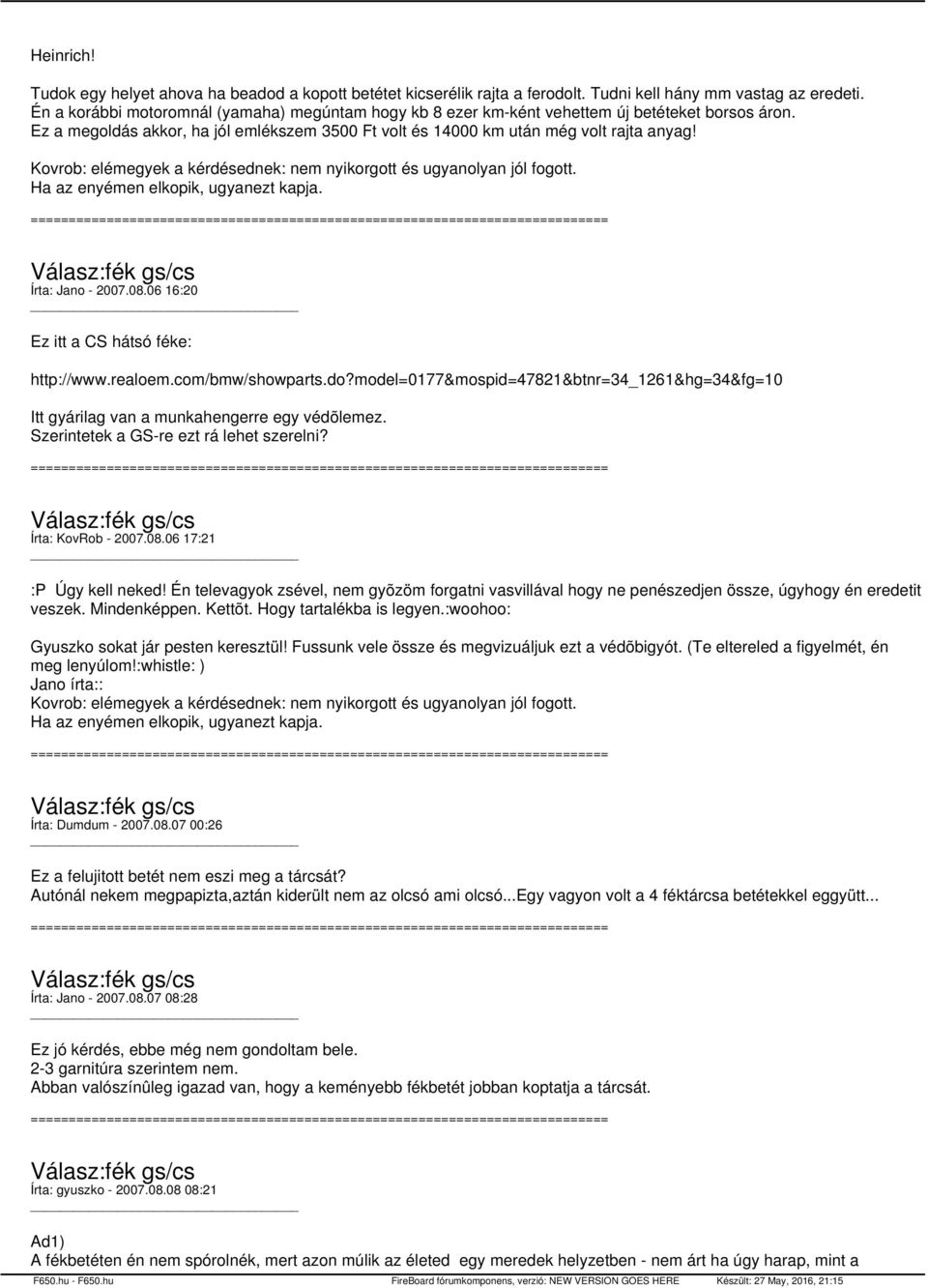 Heinrich!

Tudok egy helyet ahova ha beadod a kopott betétet kicserélik rajta a ferodolt. Tudni kell hány mm vastag az eredeti. Én a korábbi motoromnál (yamaha) megúntam hogy kb 8 ezer km-ként vehettem új betéteket borsos áron. Ez a megoldás akkor, ha jól emlékszem 3500 Ft volt és 14000 km után még volt rajta anyag!

Kovrob: elémegyek a kérdésednek: nem nyikorgott és ugyanolyan jól fogott. Ha az enyémen elkopik, ugyanezt kapja.

============================================================================

Válasz:fék gs/cs
Írta: Jano - 2007.08.06 16:20

Ez itt a CS hátsó féke:

http://www.realoem.com/bmw/showparts.do?model=0177&mospid=47821&btnr=34_1261&hg=34&fg=10

Itt gyárilag van a munkahengerre egy védõlemez. Szerintetek a GS-re ezt rá lehet szerelni?

============================================================================

Válasz:fék gs/cs
Írta: KovRob - 2007.08.06 17:21

:P Úgy kell neked! Én televagyok zsével, nem gyõzöm forgatni vasvillával hogy ne penészedjen össze, úgyhogy én eredetit veszek. Mindenképpen. Kettõt. Hogy tartalékba is legyen.:woohoo:

Gyuszko sokat jár pesten keresztül! Fussunk vele össze és megvizuáljuk ezt a védõbigyót. (Te eltereled a figyelmét, én meg lenyúlom!:whistle: )
Jano írta::
Kovrob: elémegyek a kérdésednek: nem nyikorgott és ugyanolyan jól fogott.
Ha az enyémen elkopik, ugyanezt kapja.

============================================================================

Válasz:fék gs/cs
Írta: Dumdum - 2007.08.07 00:26

Ez a felujitott betét nem eszi meg a tárcsát?
Autónál nekem megpapizta,aztán kiderült nem az olcsó ami olcsó...Egy vagyon volt a 4 féktárcsa betétekkel eggyütt...

============================================================================

Válasz:fék gs/cs
Írta: Jano - 2007.08.07 08:28

Ez jó kérdés, ebbe még nem gondoltam bele.
2-3 garnitúra szerintem nem.
Abban valószínûleg igazad van, hogy a keményebb fékbetét jobban koptatja a tárcsát.

============================================================================

Válasz:fék gs/cs
Írta: gyuszko - 2007.08.08 08:21

Ad1)
A fékbetéten én nem spórolnék, mert azon múlik az életed egy meredek helyzetben - nem árt ha úgy harap, mint a

F650.hu - F650.hu FireBoard fórumkomponens, verzió: NEW VERSION GOES HERE Készült: 27 May, 2016, 21:15